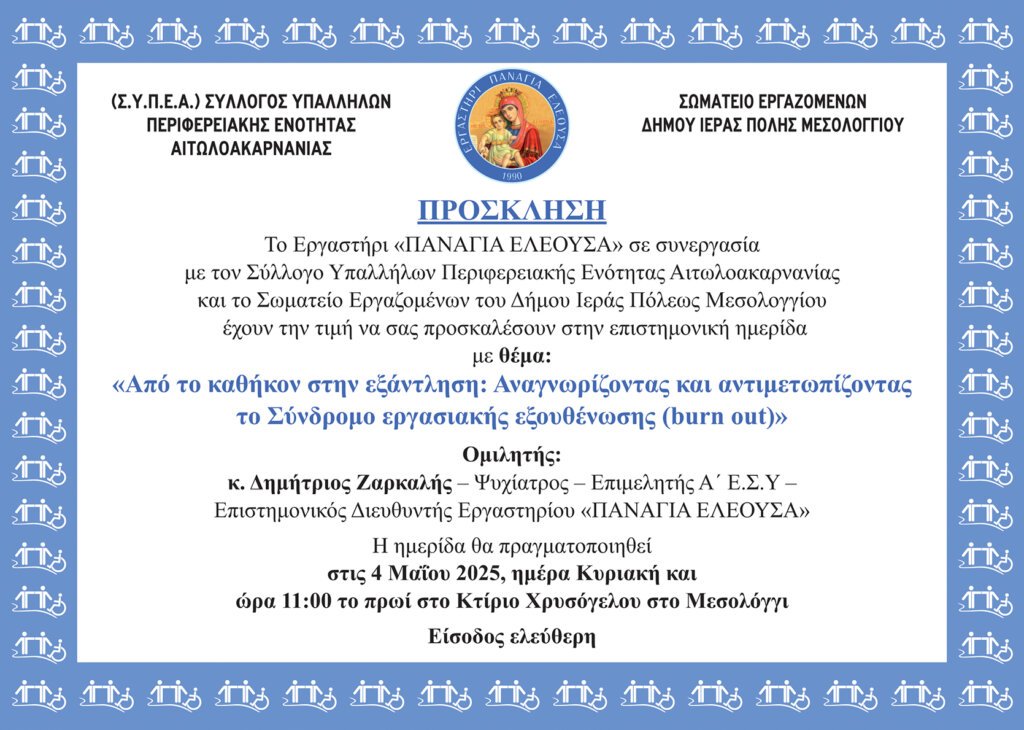 (Σ.Υ.Π.Ε.Α.) ΣΥΛΛΟΓΟΣ ΥΠΑΛΛΗΛΩΝ ΠΕΡΙΦΕΡΕΙΑΚΗΣ ΕΝΟΤΗΤΑΣ ΑΙΤΩΛΟΑΚΑΡΝΑΝΙΑΣ

ΕΡΓΑΣΤΗΡΙ ΠΑΝΑΓΙΑ ΕΛΕΟΥΣΑ
1990

ΣΩΜΑΤΕΙΟ ΕΡΓΑΖΟΜΕΝΩΝ ΔΗΜΟΥ ΙΕΡΑΣ ΠΟΛΗΣ ΜΕΣΟΛΟΓΓΙΟΥ

ΠΡΟΣΚΛΗΣΗ

Το Εργαστήρι «ΠΑΝΑΓΙΑ ΕΛΕΟΥΣΑ» σε συνεργασία με τον Σύλλογο Υπαλλήλων Περιφερειακής Ενότητας Αιτωλοακαρνανίας και το Σωματείο Εργαζομένων του Δήμου Ιεράς Πόλεως Μεσολογγίου έχουν την τιμή να σας προσκαλέσουν στην επιστημονική ημερίδα με θέμα:

«Από το καθήκον στην εξάντληση: Αναγνωρίζοντας και αντιμετωπίζοντας το Σύνδρομο εργασιακής εξουθένωσης (burn out)»

Ομιλητής:
κ. Δημήτριος Ζαρκαλής – Ψυχίατρος – Επιμελητής Α΄ Ε.Σ.Υ – Επιστημονικός Διευθυντής Εργαστηρίου «ΠΑΝΑΓΙΑ ΕΛΕΟΥΣΑ»

Η ημερίδα θα πραγματοποιηθεί
στις 4 Μαΐου 2025, ημέρα Κυριακή και
ώρα 11:00 το πρωί στο Κτίριο Χρυσόγελου στο Μεσολόγγι

Είσοδος ελεύθερη